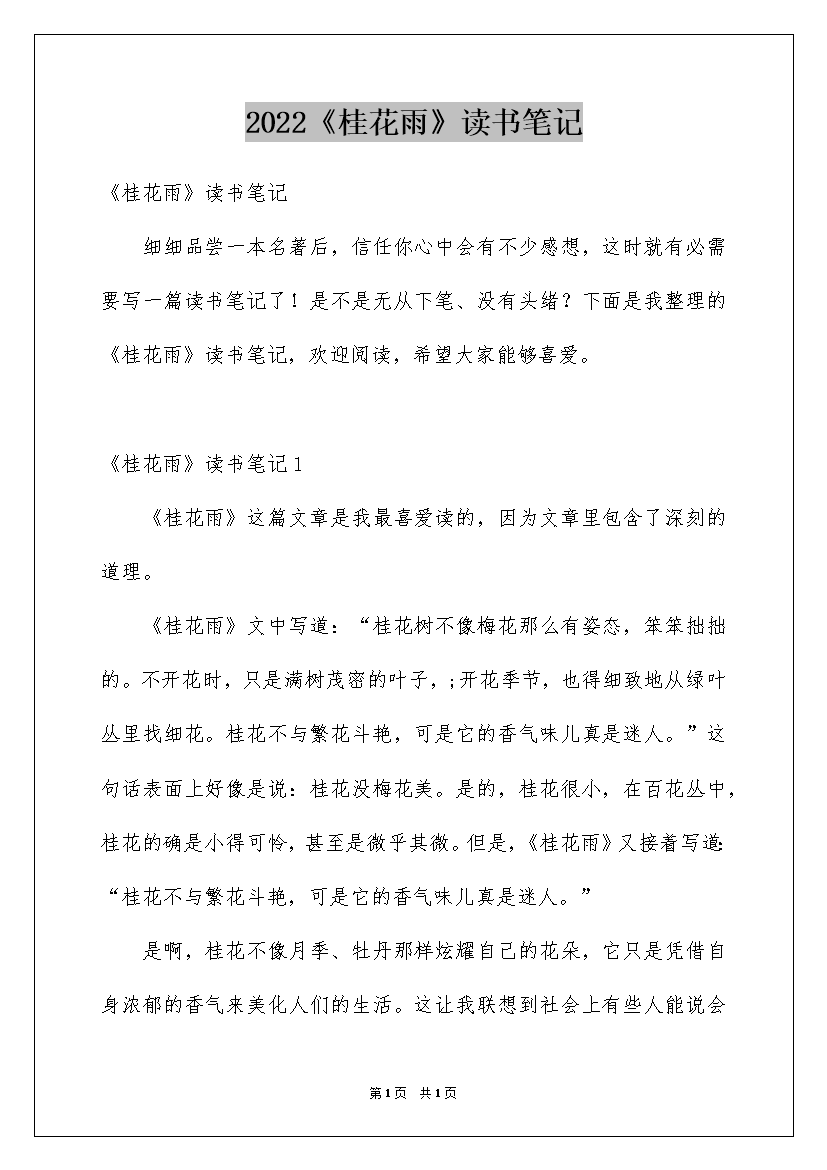 2022《桂花雨》读书笔记

《桂花雨》读书笔记

细细品尝一本名著后，信任你心中会有不少感想，这时就有必需要写一篇读书笔记了！是不是无从下笔、没有头绪？下面是我整理的《桂花雨》读书笔记，欢迎阅读，希望大家能够喜爱。

《桂花雨》读书笔记1

《桂花雨》这篇文章是我最喜爱读的，因为文章里包含了深刻的道理。

《桂花雨》文中写道：“桂花树不像梅花那么有姿态，笨笨拙拙的。不开花时，只是满树茂密的叶子，;开花季节，也得细致地从绿叶丛里找细花。桂花不与繁花斗艳，可是它的香气味儿真是迷人。”这句话表面上好像是说：桂花没梅花美。是的，桂花很小，在百花丛中，桂花的确是小得可怜，甚至是微乎其微。但是，《桂花雨》又接着写道：“桂花不与繁花斗艳，可是它的香气味儿真是迷人。”

是啊，桂花不像月季、牡丹那样炫耀自己的花朵，它只是凭借自身浓郁的香气来美化人们的生活。这让我联想到社会上有些人能说会

第1页 共1页